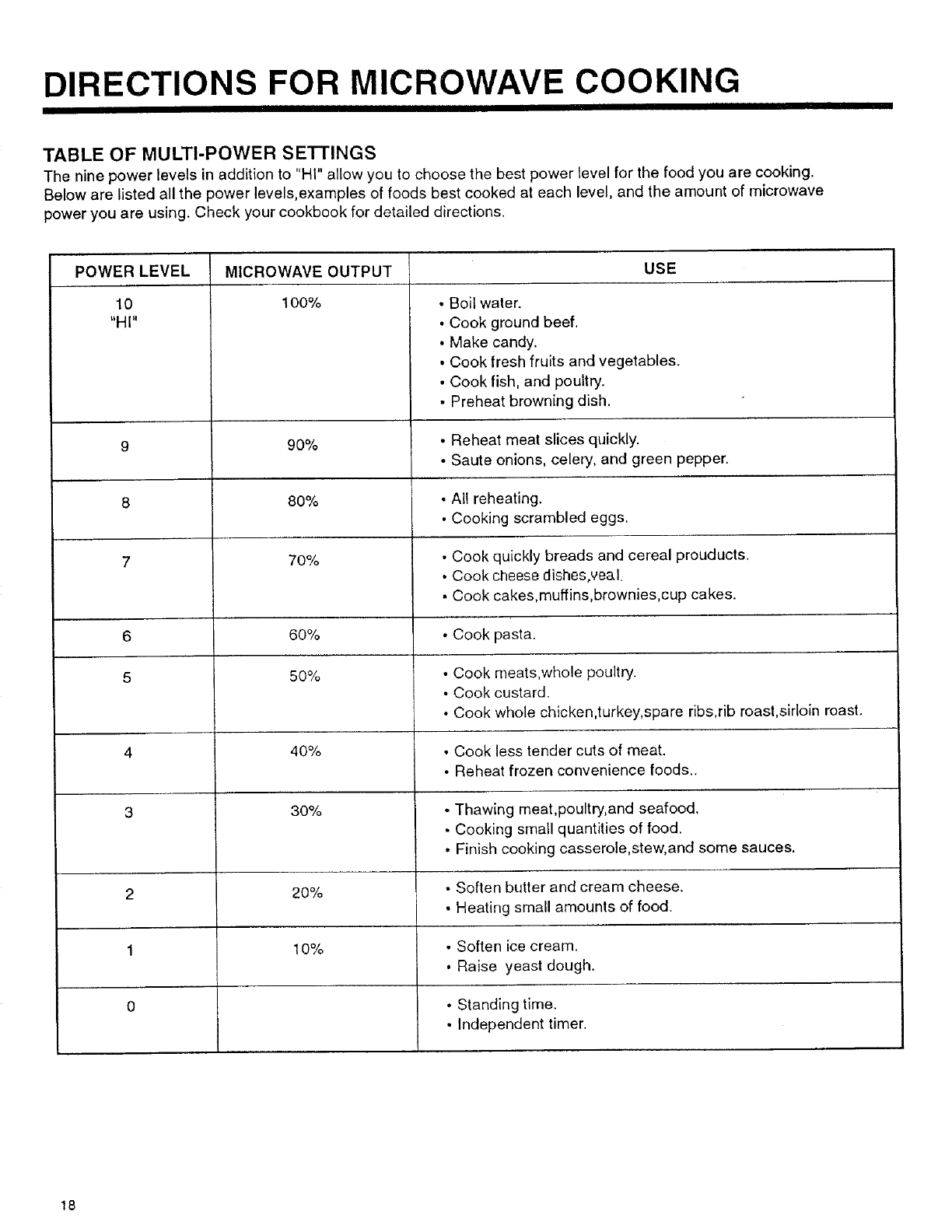 DIRECTIONS FOR MICROWAVE COOKING

TABLE OF MULTI-POWER SETTINGS
The nine power levels in addition to "HI" allow you to choose the best power level for the food you are cooking. Below are listed all the power levels,examples of foods best cooked at each level, and the amount of microwave power you are using. Check your cookbook for detailed directions.

| POWER LEVEL | MICROWAVE OUTPUT | USE |
|---|---|---|
| 10 "HI" | 100% | • Boil water. • Cook ground beef. • Make candy. • Cook fresh fruits and vegetables. • Cook fish, and poultry. • Preheat browning dish. |
| 9 | 90% | • Reheat meat slices quickly. • Saute onions, celery, and green pepper. |
| 8 | 80% | • All reheating. • Cooking scrambled eggs. |
| 7 | 70% | • Cook quickly breads and cereal prouducts. • Cook cheese dishes,veal. • Cook cakes,muffins,brownies,cup cakes. |
| 6 | 60% | • Cook pasta. |
| 5 | 50% | • Cook meats,whole poultry. • Cook custard. • Cook whole chicken,turkey,spare ribs,rib roast,sirloin roast. |
| 4 | 40% | • Cook less tender cuts of meat. • Reheat frozen convenience foods.. |
| 3 | 30% | • Thawing meat,poultry,and seafood. • Cooking small quantities of food. • Finish cooking casserole,stew,and some sauces. |
| 2 | 20% | • Soften butter and cream cheese. • Heating small amounts of food. |
| 1 | 10% | • Soften ice cream. • Raise yeast dough. |
| 0 | | • Standing time. • Independent timer. |

18